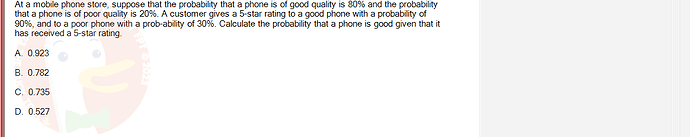 At a mobile phone store, suppose that the probability that a phone is of good quality is 80% and the probability that a phone is of poor quality is 20%. A customer gives a 5-star rating to a good phone with a probability of 90%, and to a poor phone with a prob-ability of 30%. Calculate the probability that a phone is good given that it has received a 5-star rating.

A. 0.923

B. 0.782

C. 0.735

D. 0.527